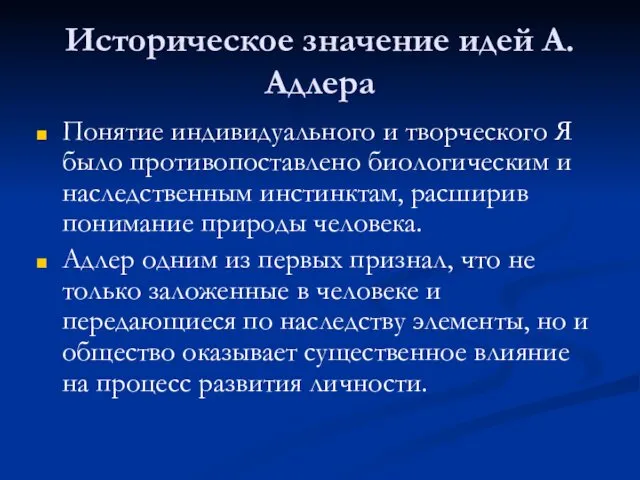 Историческое значение идей А. Адлера

Понятие индивидуального и творческого Я было противопоставлено биологическим и наследственным инстинктам, расширив понимание природы человека.

Адлер одним из первых признал, что не только заложенные в человеке и передающиеся по наследству элементы, но и общество оказывает существенное влияние на процесс развития личности.